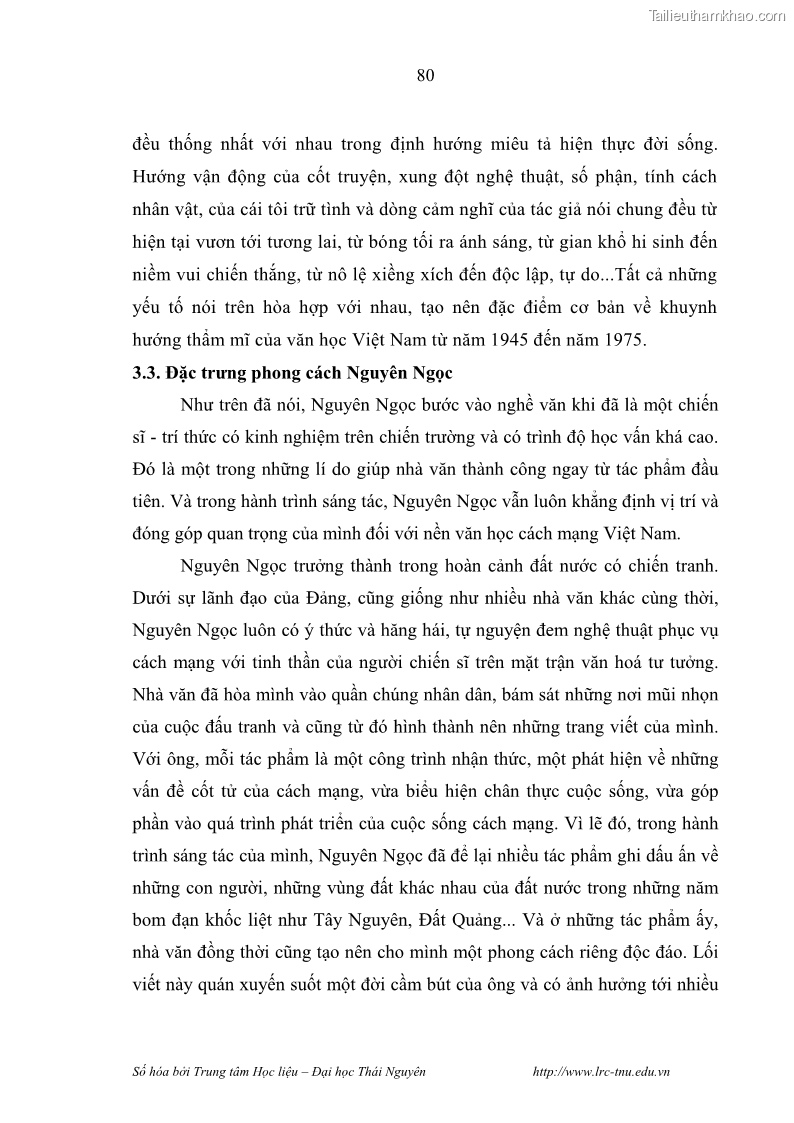 Tailieuthamkhao.com

80

đều thống nhất với nhau trong định hướng miêu tả hiện thực đời sống. Hướng vận động của cốt truyện, xung đột nghệ thuật, số phận, tính cách nhân vật, của cái tôi trữ tình và dòng cảm nghĩ của tác giả nói chung đều từ hiện tại vươn tới tương lai, từ bóng tối ra ánh sáng, từ gian khổ hi sinh đến niềm vui chiến thắng, từ nô lệ xiềng xích đến độc lập, tự do...Tất cả những yếu tố nói trên hòa hợp với nhau, tạo nên đặc điểm cơ bản về khuynh hướng thẩm mĩ của văn học Việt Nam từ năm 1945 đến năm 1975.

3.3. Đặc trưng phong cách Nguyên Ngọc

Như trên đã nói, Nguyên Ngọc bước vào nghề văn khi đã là một chiến sĩ - trí thức có kinh nghiệm trên chiến trường và có trình độ học vấn khá cao. Đó là một trong những lí do giúp nhà văn thành công ngay từ tác phẩm đầu tiên. Và trong hành trình sáng tác, Nguyên Ngọc vẫn luôn khẳng định vị trí và đóng góp quan trọng của mình đối với nền văn học cách mạng Việt Nam.

Nguyên Ngọc trưởng thành trong hoàn cảnh đất nước có chiến tranh. Dưới sự lãnh đạo của Đảng, cũng giống như nhiều nhà văn khác cùng thời, Nguyên Ngọc luôn có ý thức và hăng hái, tự nguyện đem nghệ thuật phục vụ cách mạng với tinh thần của người chiến sĩ trên mặt trận văn hoá tư tưởng. Nhà văn đã hòa mình vào quần chúng nhân dân, bám sát những nơi mũi nhọn của cuộc đấu tranh và cũng từ đó hình thành nên những trang viết của mình. Với ông, mỗi tác phẩm là một công trình nhận thức, một phát hiện về những vấn đề cốt tử của cách mạng, vừa biểu hiện chân thực cuộc sống, vừa góp phần vào quá trình phát triển của cuộc sống cách mạng. Vì lẽ đó, trong hành trình sáng tác của mình, Nguyên Ngọc đã để lại nhiều tác phẩm ghi dấu ấn về những con người, những vùng đất khác nhau của đất nước trong những năm bom đạn khốc liệt như Tây Nguyên, Đất Quảng... Và ở những tác phẩm ấy, nhà văn đồng thời cũng tạo nên cho mình một phong cách riêng độc đáo. Lối viết này quán xuyến suốt một đời cầm bút của ông và có ảnh hưởng tới nhiều

Số hóa bởi Trung tâm Học liệu – Đại học Thái Nguyên http://www.lrc-tnu.edu.vn